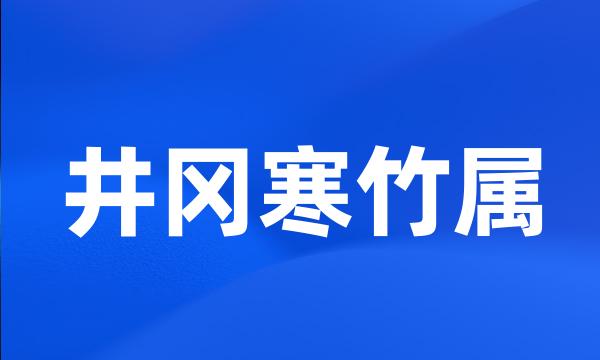 井冈寒竹属